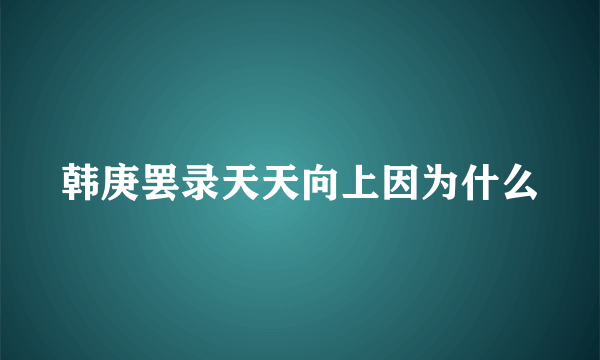 韩庚罢录天天向上因为什么